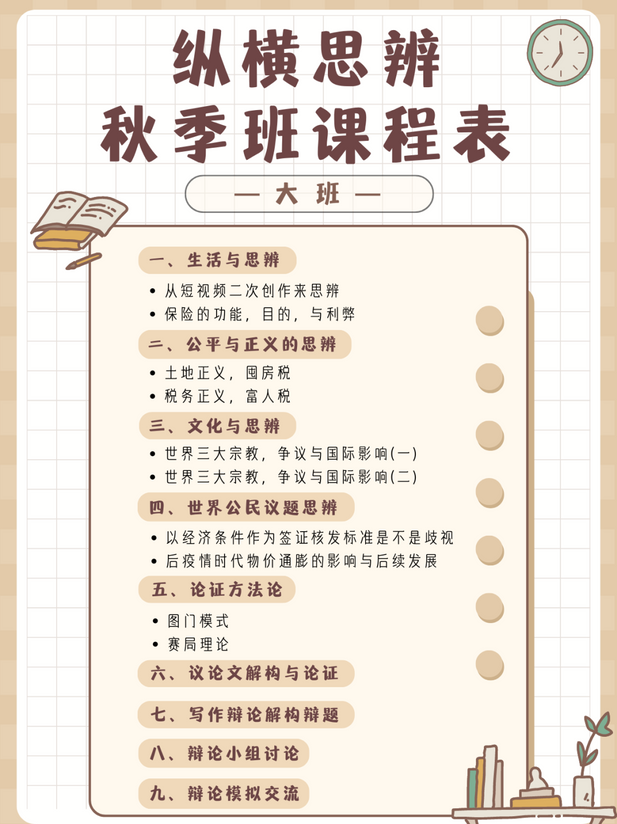 纵横思辨
秋季班课程表

— 大班 —

一、生活与思辨

• 从短视频二次创作来思辨
• 保险的功能，目的，与利弊

二、公平与正义的思辨

• 土地正义，囤房税
• 税务正义，富人税

三、文化与思辨

• 世界三大宗教，争议与国际影响(一)
• 世界三大宗教，争议与国际影响(二)

四、世界公民议题思辨

• 以经济条件作为签证核发标准是不是歧视
• 后疫情时代物价通膨的影响与后续发展

五、论证方法论

• 图门模式
• 赛局理论

六、议论文解构与论证

七、写作辩论解构辩题

八、辩论小组讨论

九、辩论模拟交流